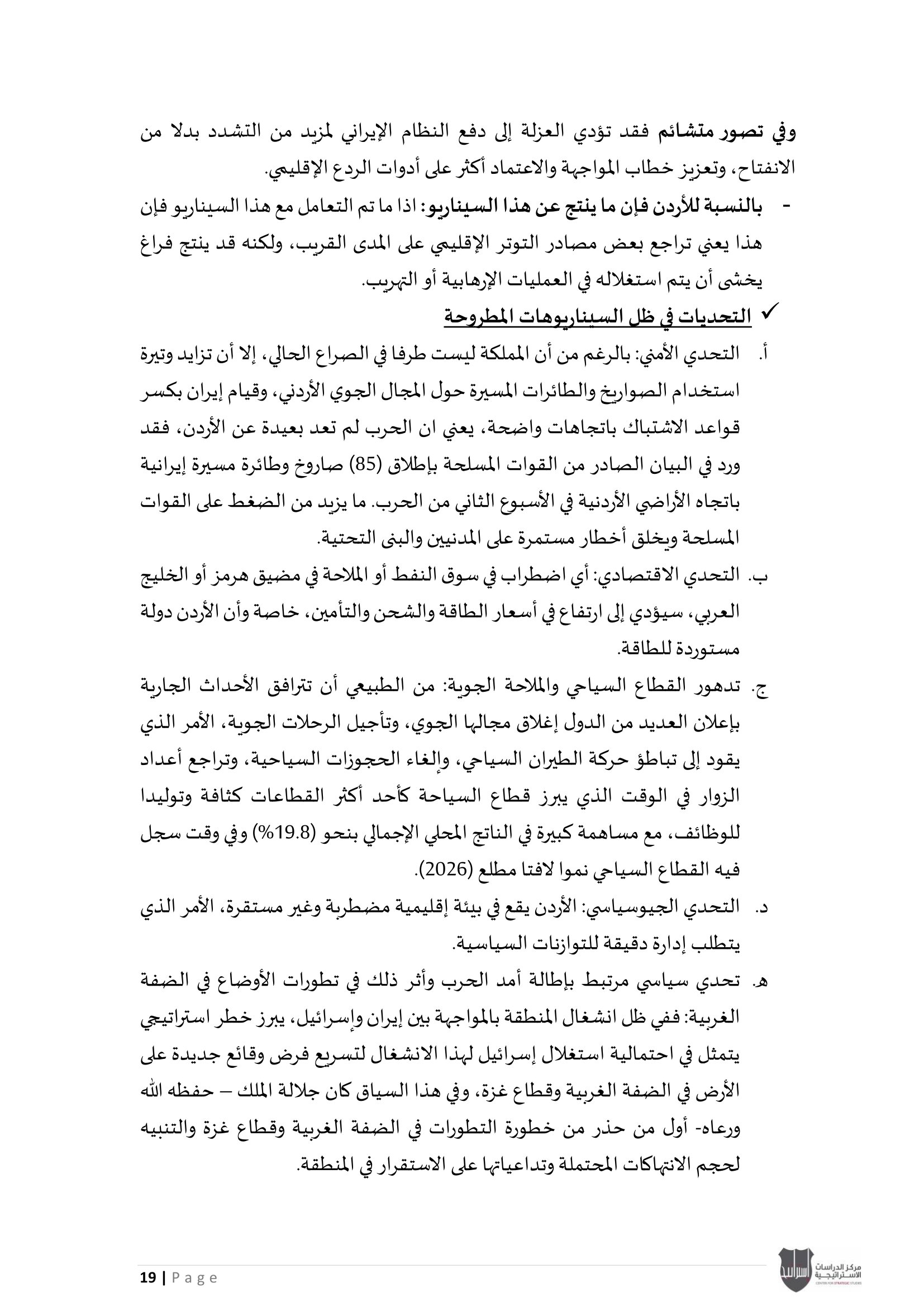 وفي تصور متشائم فقد تؤدي العزلة إلى دفع النظام الإيراني لمزيد من التشدد بدلا من الانفتاح، وتعزيز خطاب المواجهة والاعتماد أكثر على أدوات الردع الإقليمي.

- بالنسبة للأردن فإن ما ينتج عن هذا السيناريو: اذا ما تم التعامل مع هذا السيناريو فإن هذا يعني تراجع بعض مصادر التوتر الإقليمي على المدى القريب، ولكنه قد ينتج فراغ يخشى أن يتم استغلاله في العمليات الإرهابية أو التهريب.

✓ التحديات في ظل السيناريوهات المطروحة

أ. التحدي الأمني: بالرغم من أن المملكة ليست طرفا في الصراع الحالي، إلا أن تزايد وتيرة استخدام الصواريخ والطائرات المسيرة حول المجال الجوي الأردني، وقيام إيران بكسر قواعد الاشتباك باتجاهات واضحة، يعني ان الحرب لم تعد بعيدة عن الأردن، فقد ورد في البيان الصادر من القوات المسلحة بإطلاق (85) صاروخ وطائرة مسيرة إيرانية باتجاه الأراضي الأردنية في الأسبوع الثاني من الحرب. ما يزيد من الضغط على القوات المسلحة ويخلق أخطار مستمرة على المدنيين والبنى التحتية.

ب. التحدي الاقتصادي: أي اضطراب في سوق النفط أو الملاحة في مضيق هرمز أو الخليج العربي، سيؤدي إلى ارتفاع في أسعار الطاقة والشحن والتأمين، خاصة وأن الأردن دولة مستوردة للطاقة.

ج. تدهور القطاع السياحي والملاحة الجوية: من الطبيعي أن تترافق الأحداث الجارية بإعلان العديد من الدول إغلاق مجالها الجوي، وتأجيل الرحلات الجوية، الأمر الذي يقود إلى تباطؤ حركة الطيران السياحي، وإلغاء الحجوزات السياحية، وتراجع أعداد الزوار في الوقت الذي يبرز قطاع السياحة كأحد أكثر القطاعات كثافة وتوليدا للوظائف، مع مساهمة كبيرة في الناتج المحلي الإجمالي بنحو (19.8%) وفي وقت سجل فيه القطاع السياحي نموا لافتا مطلع (2026).

د. التحدي الجيوسياسي: الأردن يقع في بيئة إقليمية مضطربة وغير مستقرة، الأمر الذي يتطلب إدارة دقيقة للتوازنات السياسية.

ه. تحدي سياسي مرتبط بإطالة أمد الحرب وأثر ذلك في تطورات الأوضاع في الضفة الغربية: ففي ظل انشغال المنطقة بالمواجهة بين إيران وإسرائيل، يبرز خطر استراتيجي يتمثل في احتمالية استغلال إسرائيل لهذا الانشغال لتسريع فرض وقائع جديدة على الأرض في الضفة الغربية وقطاع غزة، وفي هذا السياق كان جلالة الملك – حفظه الله ورعاه- أول من حذر من خطورة التطورات في الضفة الغربية وقطاع غزة والتنبيه لحجم الانتهاكات المحتملة وتداعياتها على الاستقرار في المنطقة.

19 | Page

مركز الدراسات الاستراتيجية
CENTER FOR STRATEGIC STUDIES